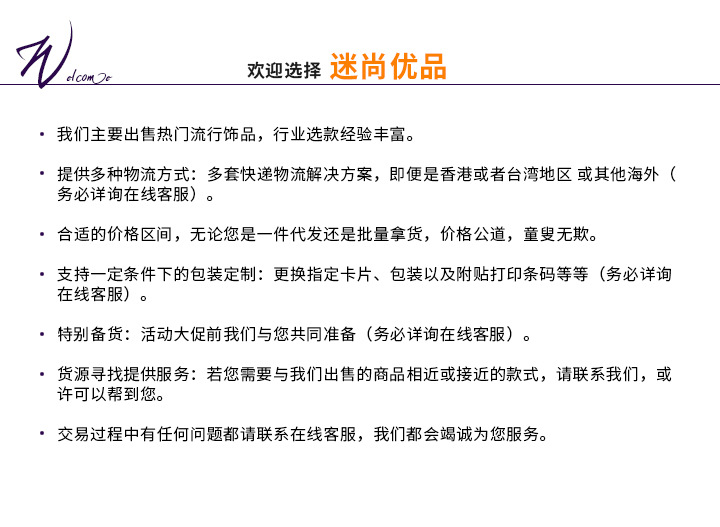 Welcome

欢迎选择 迷尚优品

• 我们主要出售热门流行饰品，行业选款经验丰富。

• 提供多种物流方式：多套快递物流解决方案，即便是香港或者台湾地区 或其他海外（务必详询在线客服）。

• 合适的价格区间，无论您是一件代发还是批量拿货，价格公道，童叟无欺。

• 支持一定条件下的包装定制：更换指定卡片、包装以及附贴打印条码等等（务必详询在线客服）。

• 特别备货：活动大促前我们与您共同准备（务必详询在线客服）。

• 货源寻找提供服务：若您需要与我们出售的商品相近或接近的款式，请联系我们，或许可以帮到您。

• 交易过程中有任何问题都请联系在线客服，我们都会竭诚为您服务。